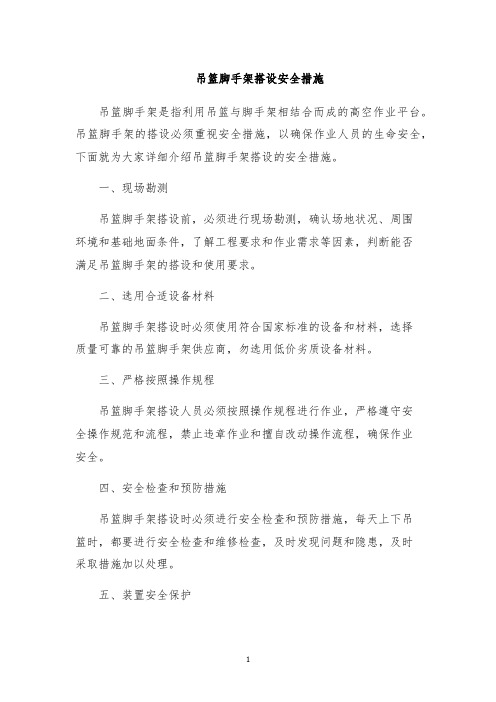 吊篮脚手架搭设安全措施

吊篮脚手架是指利用吊篮与脚手架相结合而成的高空作业平台。吊篮脚手架的搭设必须重视安全措施，以确保作业人员的生命安全，下面就为大家详细介绍吊篮脚手架搭设的安全措施。

一、现场勘测

吊篮脚手架搭设前，必须进行现场勘测，确认场地状况、周围环境和基础地面条件，了解工程要求和作业需求等因素，判断能否满足吊篮脚手架的搭设和使用要求。

二、选用合适设备材料

吊篮脚手架搭设时必须使用符合国家标准的设备和材料，选择质量可靠的吊篮脚手架供应商，勿选用低价劣质设备材料。

三、严格按照操作规程

吊篮脚手架搭设人员必须按照操作规程进行作业，严格遵守安全操作规范和流程，禁止违章作业和擅自改动操作流程，确保作业安全。

四、安全检查和预防措施

吊篮脚手架搭设时必须进行安全检查和预防措施，每天上下吊篮时，都要进行安全检查和维修检查，及时发现问题和隐患，及时采取措施加以处理。

五、装置安全保护

1